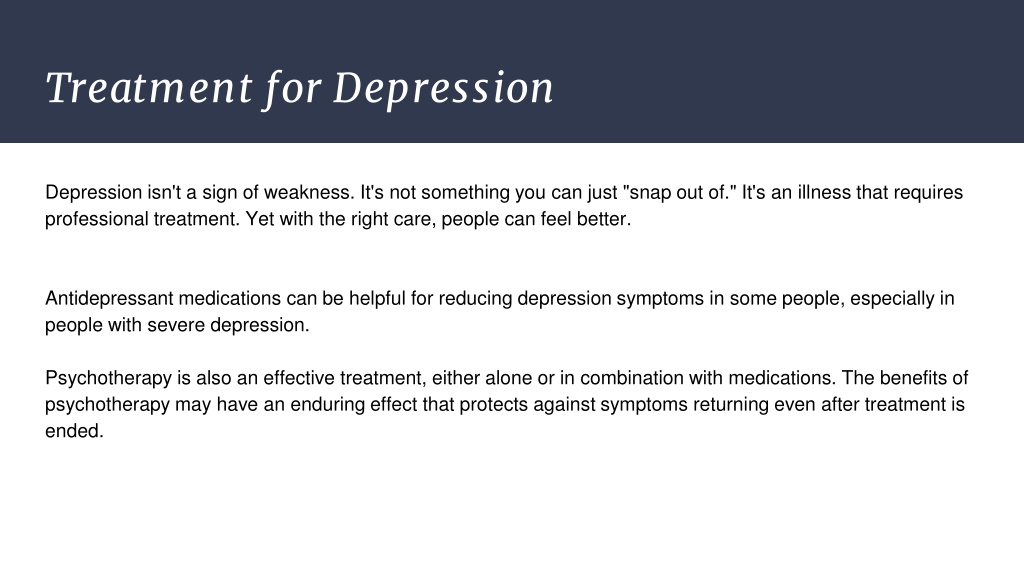 Treatment for Depression

Depression isn't a sign of weakness. It's not something you can just "snap out of." It's an illness that requires professional treatment. Yet with the right care, people can feel better.

Antidepressant medications can be helpful for reducing depression symptoms in some people, especially in people with severe depression.

Psychotherapy is also an effective treatment, either alone or in combination with medications. The benefits of psychotherapy may have an enduring effect that protects against symptoms returning even after treatment is ended.